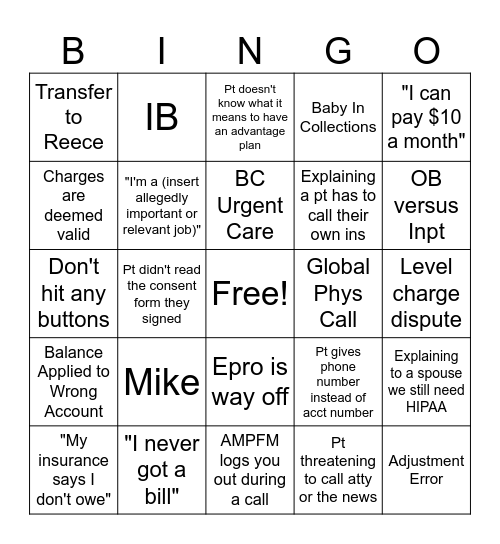 | B | I | N | G | O |
|---|---|---|---|---|
| Transfer to Reece | IB | Pt doesn't know what it means to have an advantage plan | Baby In Collections | "I can pay \$10 a month" |
| Charges are deemed valid | "I'm a (insert allegedly important or relevant job)" | BC Urgent Care | Explaining a pt has to call their own ins | OB versus Inpt |
| Don't hit any buttons | Pt didn't read the consent form they signed | Free! | Global Phys Call | Level charge dispute |
| Balance Applied to Wrong Account | Mike | Epro is way off | Pt gives phone number instead of acct number | Explaining to a spouse we still need HIPAA |
| "My insurance says I don't owe" | "I never got a bill" | AMPFM logs you out during a call | Pt threatening to call atty or the news | Adjustment Error |